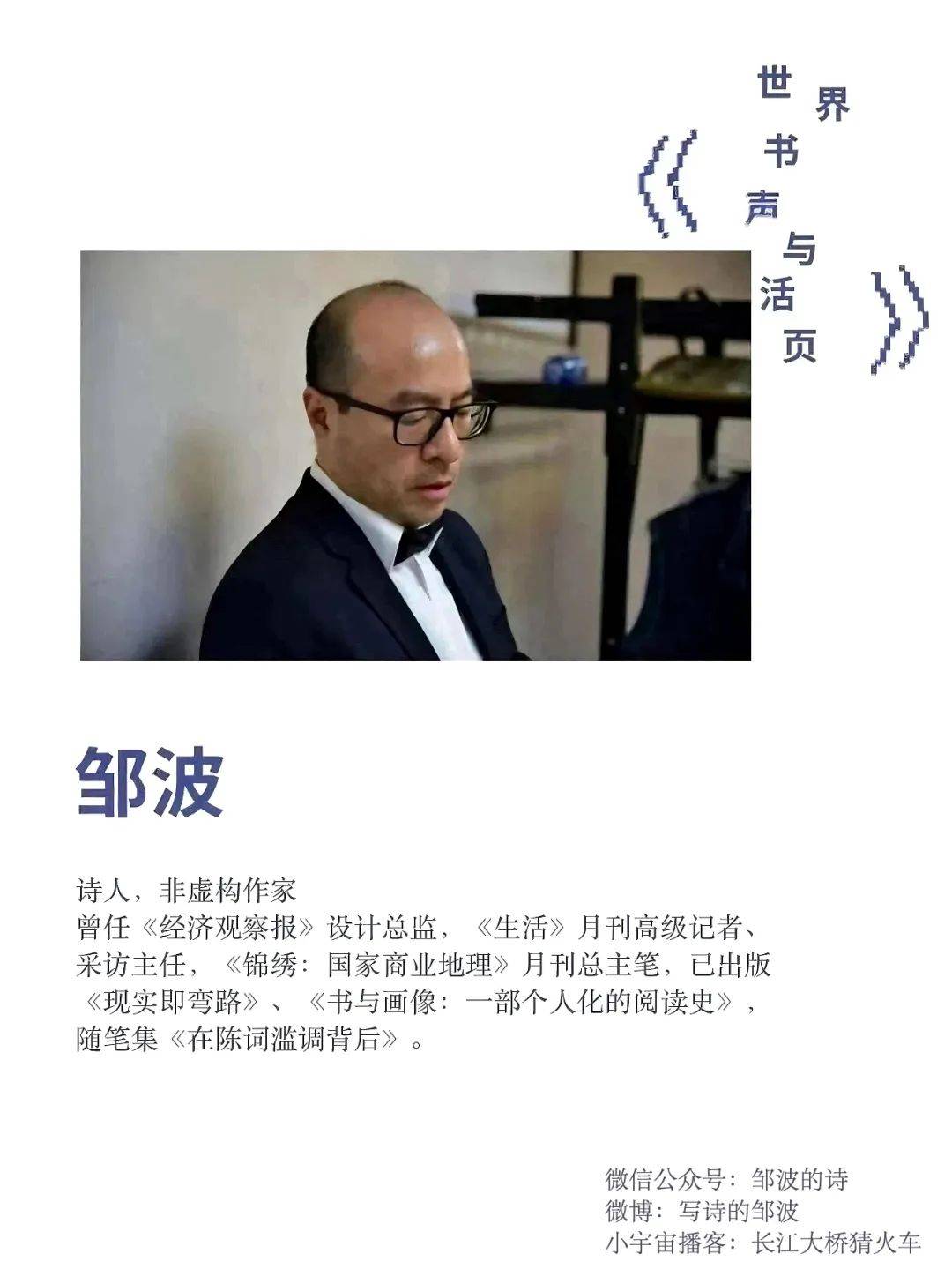 《世界书声与活页》

邹波

诗人，非虚构作家
曾任《经济观察报》设计总监，《生活》月刊高级记者、采访主任，《锦绣：国家商业地理》月刊总主笔，已出版《现实即弯路》、《书与画像：一部个人化的阅读史》，随笔集《在陈词滥调背后》。

微信公众号：邹波的诗
微博：写诗的邹波
小宇宙播客：长江大桥猜火车